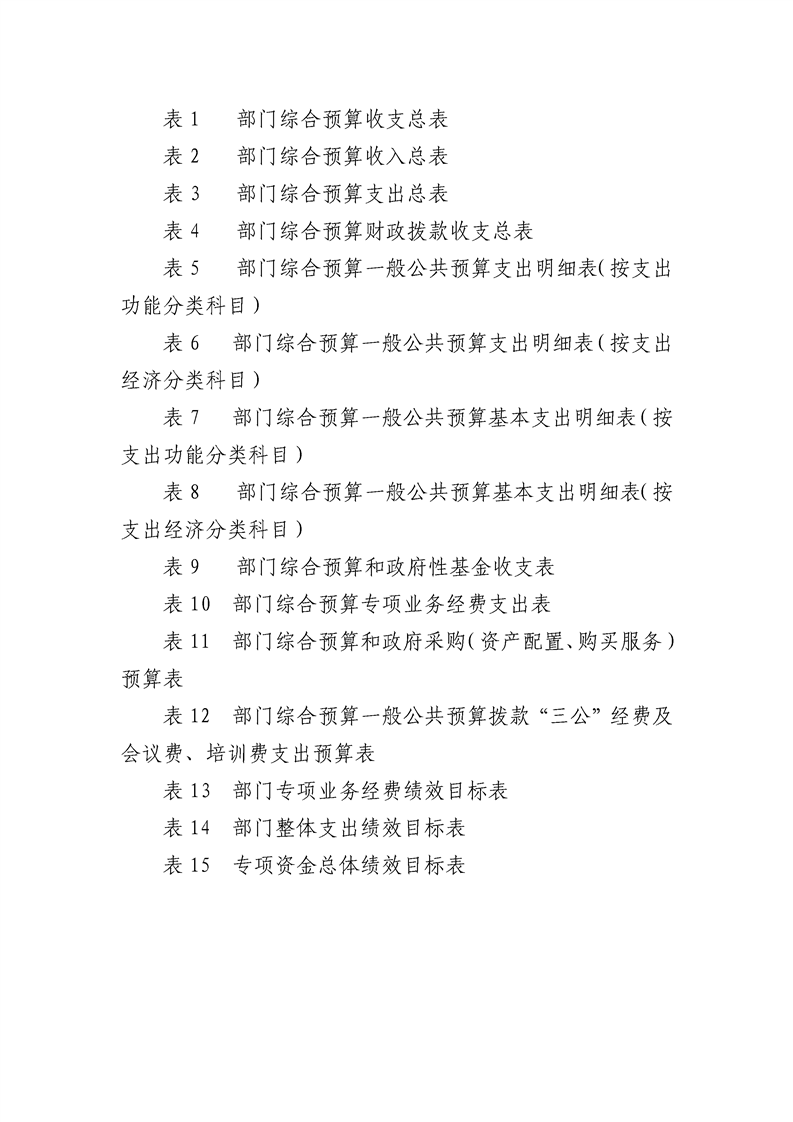 表 1　部门综合预算收支总表

表 2　部门综合预算收入总表

表 3　部门综合预算支出总表

表 4　部门综合预算财政拨款收支总表

表 5　部门综合预算一般公共预算支出明细表(按支出功能分类科目)

表 6　部门综合预算一般公共预算支出明细表(按支出经济分类科目)

表 7　部门综合预算一般公共预算基本支出明细表(按支出功能分类科目)

表 8　部门综合预算一般公共预算基本支出明细表(按支出经济分类科目)

表 9　部门综合预算和政府性基金收支表

表 10　部门综合预算专项业务经费支出表

表 11　部门综合预算和政府采购(资产配置、购买服务)预算表

表 12　部门综合预算一般公共预算拨款“三公”经费及会议费、培训费支出预算表

表 13　部门专项业务经费绩效目标表

表 14　部门整体支出绩效目标表

表 15　专项资金总体绩效目标表